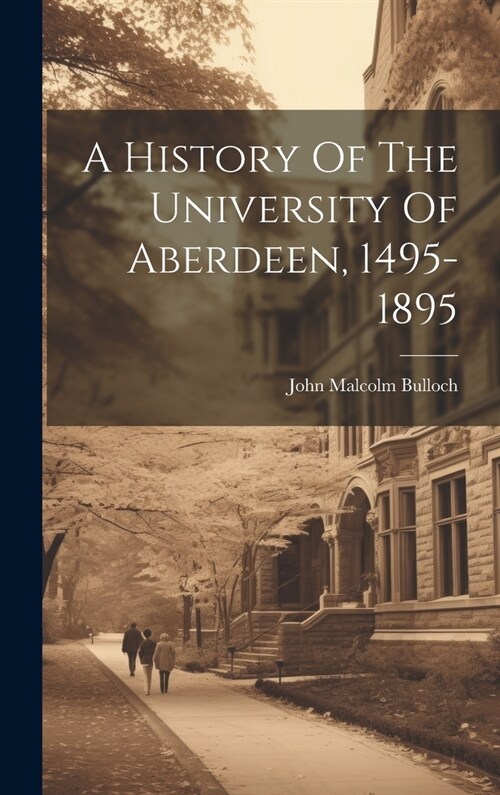 A History Of The University Of Aberdeen, 1495-1895

John Malcolm Bulloch